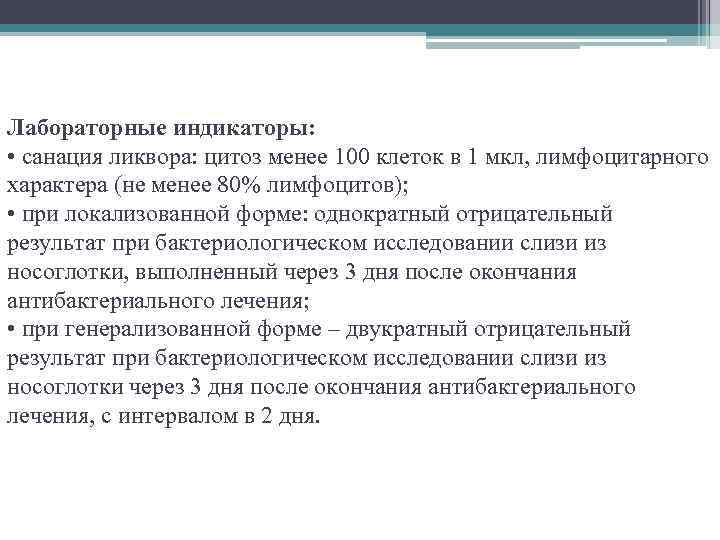 Лабораторные индикаторы:
• санация ликвора: цитоз менее 100 клеток в 1 мкл, лимфоцитарного характера (не менее 80% лимфоцитов);
• при локализованной форме: однократный отрицательный результат при бактериологическом исследовании слизи из носоглотки, выполненный через 3 дня после окончания антибактериального лечения;
• при генерализованной форме – двукратный отрицательный результат при бактериологическом исследовании слизи из носоглотки через 3 дня после окончания антибактериального лечения, с интервалом в 2 дня.